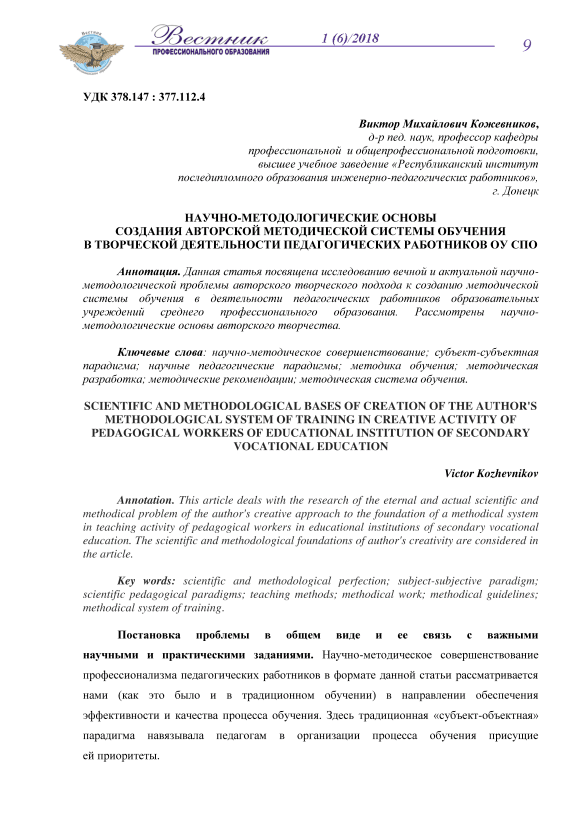 Вестник
ПРОФЕССИОНАЛЬНОГО ОБРАЗОВАНИЯ
1 (6)/2018
9

УДК 378.147 : 377.112.4

Виктор Михайлович Кожевников,
д-р пед. наук, профессор кафедры
профессиональной и общепрофессиональной подготовки,
высшее учебное заведение «Республиканский институт
последипломного образования инженерно-педагогических работников»,
г. Донецк

НАУЧНО-МЕТОДОЛОГИЧЕСКИЕ ОСНОВЫ
СОЗДАНИЯ АВТОРСКОЙ МЕТОДИЧЕСКОЙ СИСТЕМЫ ОБУЧЕНИЯ
В ТВОРЧЕСКОЙ ДЕЯТЕЛЬНОСТИ ПЕДАГОГИЧЕСКИХ РАБОТНИКОВ ОУ СПО

Аннотация. Данная статья посвящена исследованию вечной и актуальной научно-методологической проблемы авторского творческого подхода к созданию методической системы обучения в деятельности педагогических работников образовательных учреждений среднего профессионального образования. Рассмотрены научно-методологические основы авторского творчества.

Ключевые слова: научно-методическое совершенствование; субъект-субъектная парадигма; научные педагогические парадигмы; методика обучения; методическая разработка; методические рекомендации; методическая система обучения.

SCIENTIFIC AND METHODOLOGICAL BASES OF CREATION OF THE AUTHOR'S METHODOLOGICAL SYSTEM OF TRAINING IN CREATIVE ACTIVITY OF PEDAGOGICAL WORKERS OF EDUCATIONAL INSTITUTION OF SECONDARY VOCATIONAL EDUCATION

Victor Kozhevnikov

Annotation. This article deals with the research of the eternal and actual scientific and methodical problem of the author's creative approach to the foundation of a methodical system in teaching activity of pedagogical workers in educational institutions of secondary vocational education. The scientific and methodological foundations of author's creativity are considered in the article.

Key words: scientific and methodological perfection; subject-subjective paradigm; scientific pedagogical paradigms; teaching methods; methodical work; methodical guidelines; methodical system of training.

Постановка проблемы в общем виде и ее связь с важными научными и практическими заданиями. Научно-методическое совершенствование профессионализма педагогических работников в формате данной статьи рассматривается нами (как это было и в традиционном обучении) в направлении обеспечения эффективности и качества процесса обучения. Здесь традиционная «субъект-объектная» парадигма навязывала педагогам в организации процесса обучения присущие ей приоритеты.